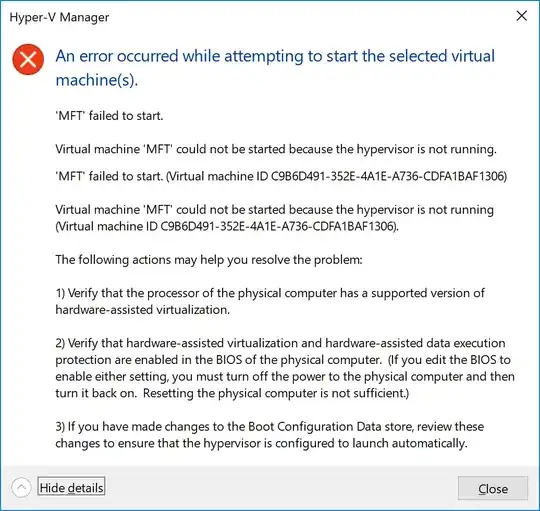 Hyper-V Manager

An error occurred while attempting to start the selected virtual machine(s).

'MFT' failed to start.

Virtual machine 'MFT' could not be started because the hypervisor is not running.

'MFT' failed to start. (Virtual machine ID C9B6D491-352E-4A1E-A736-CDFA1BAF1306)

Virtual machine 'MFT' could not be started because the hypervisor is not running (Virtual machine ID C9B6D491-352E-4A1E-A736-CDFA1BAF1306).

The following actions may help you resolve the problem:

1) Verify that the processor of the physical computer has a supported version of hardware-assisted virtualization.

2) Verify that hardware-assisted virtualization and hardware-assisted data execution protection are enabled in the BIOS of the physical computer. (If you edit the BIOS to enable either setting, you must turn off the power to the physical computer and then turn it back on. Resetting the physical computer is not sufficient.)

3) If you have made changes to the Boot Configuration Data store, review these changes to ensure that the hypervisor is configured to launch automatically.

Hide details

Close